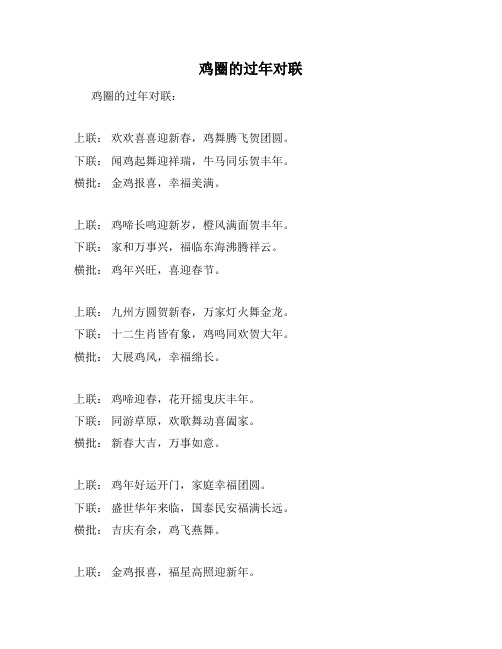 鸡圈的过年对联

鸡圈的过年对联：

上联：欢欢喜喜迎新春，鸡舞腾飞贺团圆。
下联：闻鸡起舞迎祥瑞，牛马同乐贺丰年。
横批：金鸡报喜，幸福美满。

上联：鸡啼长鸣迎新岁，橙风满面贺丰年。
下联：家和万事兴，福临东海沸腾祥云。
横批：鸡年兴旺，喜迎春节。

上联：九州方圆贺新春，万家灯火舞金龙。
下联：十二生肖皆有象，鸡鸣同欢贺大年。
横批：大展鸡风，幸福绵长。

上联：鸡啼迎春，花开摇曳庆丰年。
下联：同游草原，欢歌舞动喜阖家。
横批：新春大吉，万事如意。

上联：鸡年好运开门，家庭幸福团圆。
下联：盛世华年来临，国泰民安福满长远。
横批：吉庆有余，鸡飞燕舞。

上联：金鸡报喜，福星高照迎新年。